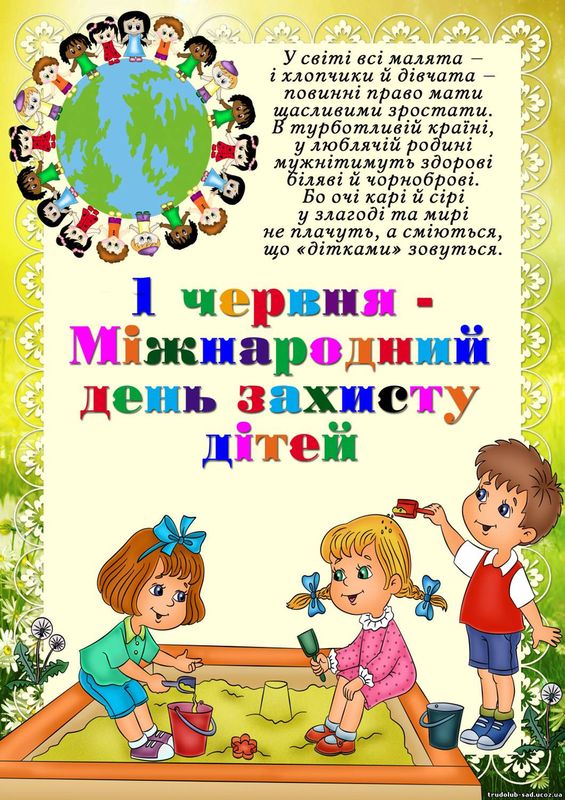 У світі всі малята –
і хлопчики й дівчата –
повинні право мати
щасливими зростати.
В турботливій країні,
у люблячій родині
мужнітимуть здорові
біляві й чорноброві.
Бо очі карі й сірі
у злагоді та мирі
не плачуть, а сміються,
що «дітками» зовуться.

1 червня -
Міжнародний
день захисту
дітей

trudolub-sad.ucoz.ua